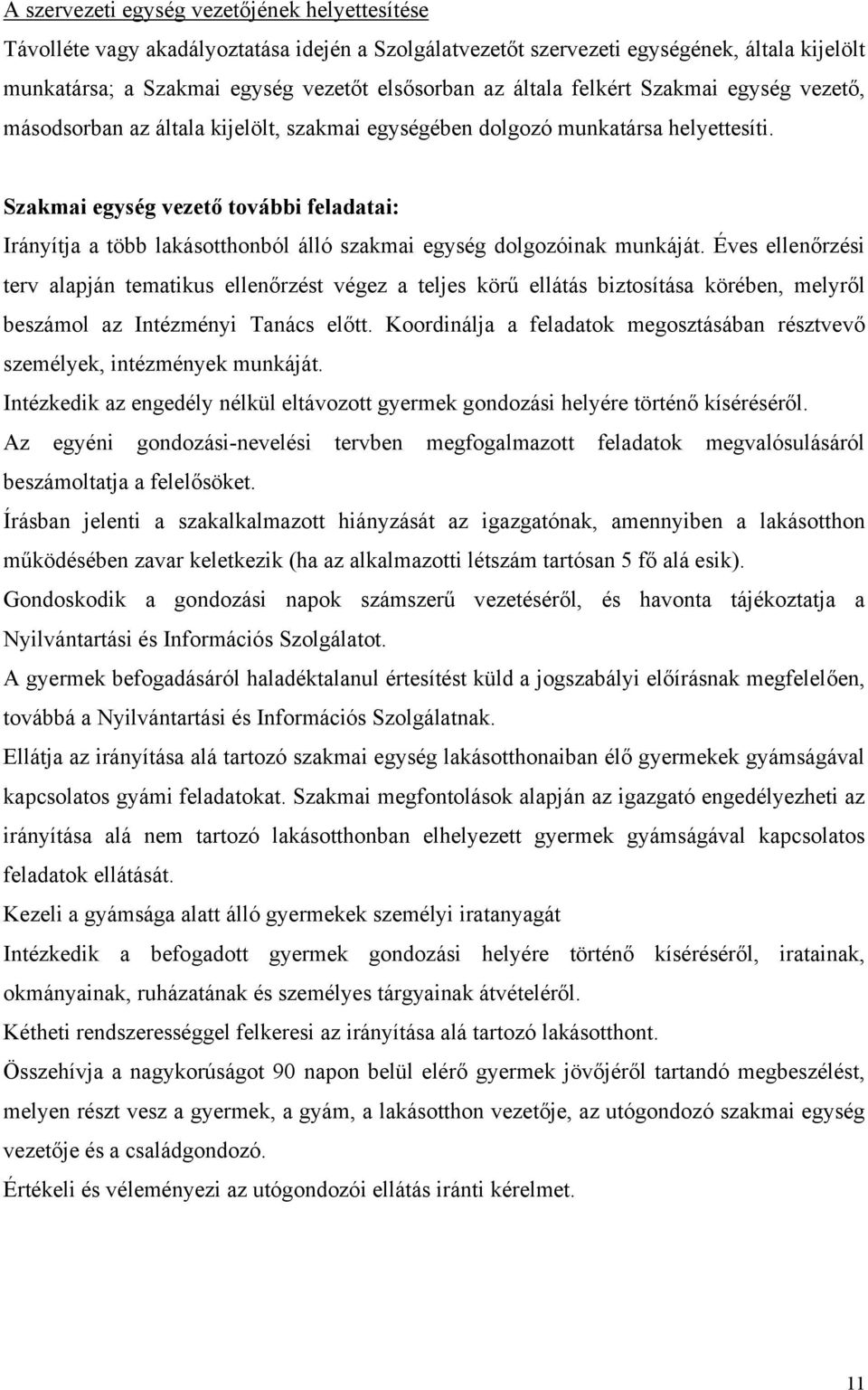 A szervezeti egység vezetőjének helyettesítése

Távolléte vagy akadályoztatása idején a Szolgálatvezetőt szervezeti egységének, általa kijelölt munkatársa; a Szakmai egység vezetőt elsősorban az általa felkért Szakmai egység vezető, másodsorban az általa kijelölt, szakmai egységében dolgozó munkatársa helyettesíti.

Szakmai egység vezető további feladatai:

Irányítja a több lakásotthonból álló szakmai egység dolgozóinak munkáját. Éves ellenőrzési terv alapján tematikus ellenőrzést végez a teljes körű ellátás biztosítása körében, melyről beszámol az Intézményi Tanács előtt. Koordinálja a feladatok megosztásában résztvevő személyek, intézmények munkáját.

Intézkedik az engedély nélkül eltávozott gyermek gondozási helyére történő kíséréséről.

Az egyéni gondozási-nevelési tervben megfogalmazott feladatok megvalósulásáról beszámoltatja a felelősöket.

Írásban jelenti a szakalkalmazott hiányzását az igazgatónak, amennyiben a lakásotthon működésében zavar keletkezik (ha az alkalmazotti létszám tartósan 5 fő alá esik).

Gondoskodik a gondozási napok számszerű vezetéséről, és havonta tájékoztatja a Nyilvántartási és Információs Szolgálatot.

A gyermek befogadásáról haladéktalanul értesítést küld a jogszabályi előírásnak megfelelően, továbbá a Nyilvántartási és Információs Szolgálatnak.

Ellátja az irányítása alá tartozó szakmai egység lakásotthonaiban élő gyermekek gyámságával kapcsolatos gyámi feladatokat. Szakmai megfontolások alapján az igazgató engedélyezheti az irányítása alá nem tartozó lakásotthonban elhelyezett gyermek gyámságával kapcsolatos feladatok ellátását.

Kezeli a gyámsága alatt álló gyermekek személyi iratanyagát

Intézkedik a befogadott gyermek gondozási helyére történő kíséréséről, iratainak, okmányainak, ruházatának és személyes tárgyainak átvételéről.

Kétheti rendszerességgel felkeresi az irányítása alá tartozó lakásotthont.

Összehívja a nagykorúságot 90 napon belül elérő gyermek jövőjéről tartandó megbeszélést, melyen részt vesz a gyermek, a gyám, a lakásotthon vezetője, az utógondozó szakmai egység vezetője és a családgondozó.

Értékeli és véleményezi az utógondozói ellátás iránti kérelmet.

11